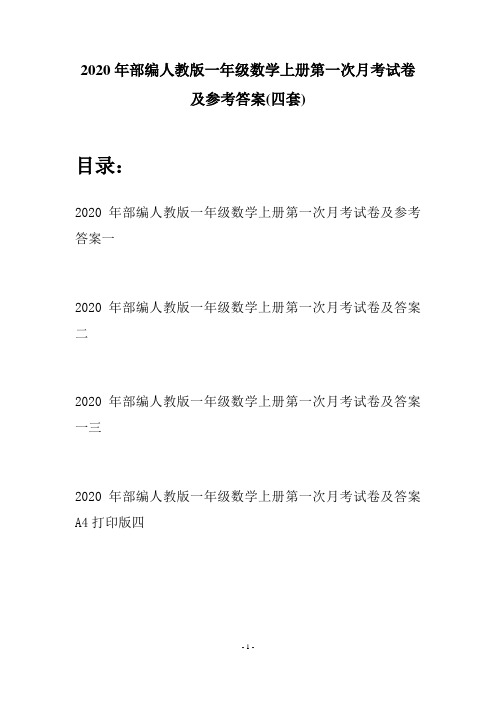 2020年部编人教版一年级数学上册第一次月考试卷及参考答案(四套)

目录：

2020 年部编人教版一年级数学上册第一次月考试卷及参考答案一

2020 年部编人教版一年级数学上册第一次月考试卷及答案二

2020 年部编人教版一年级数学上册第一次月考试卷及答案一三

2020 年部编人教版一年级数学上册第一次月考试卷及答案A4 打印版四

- 1 -